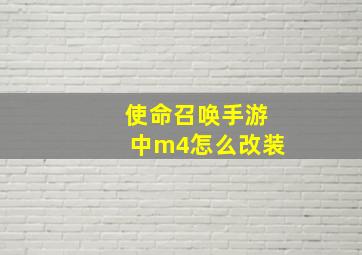 使命召唤手游中m4怎么改装